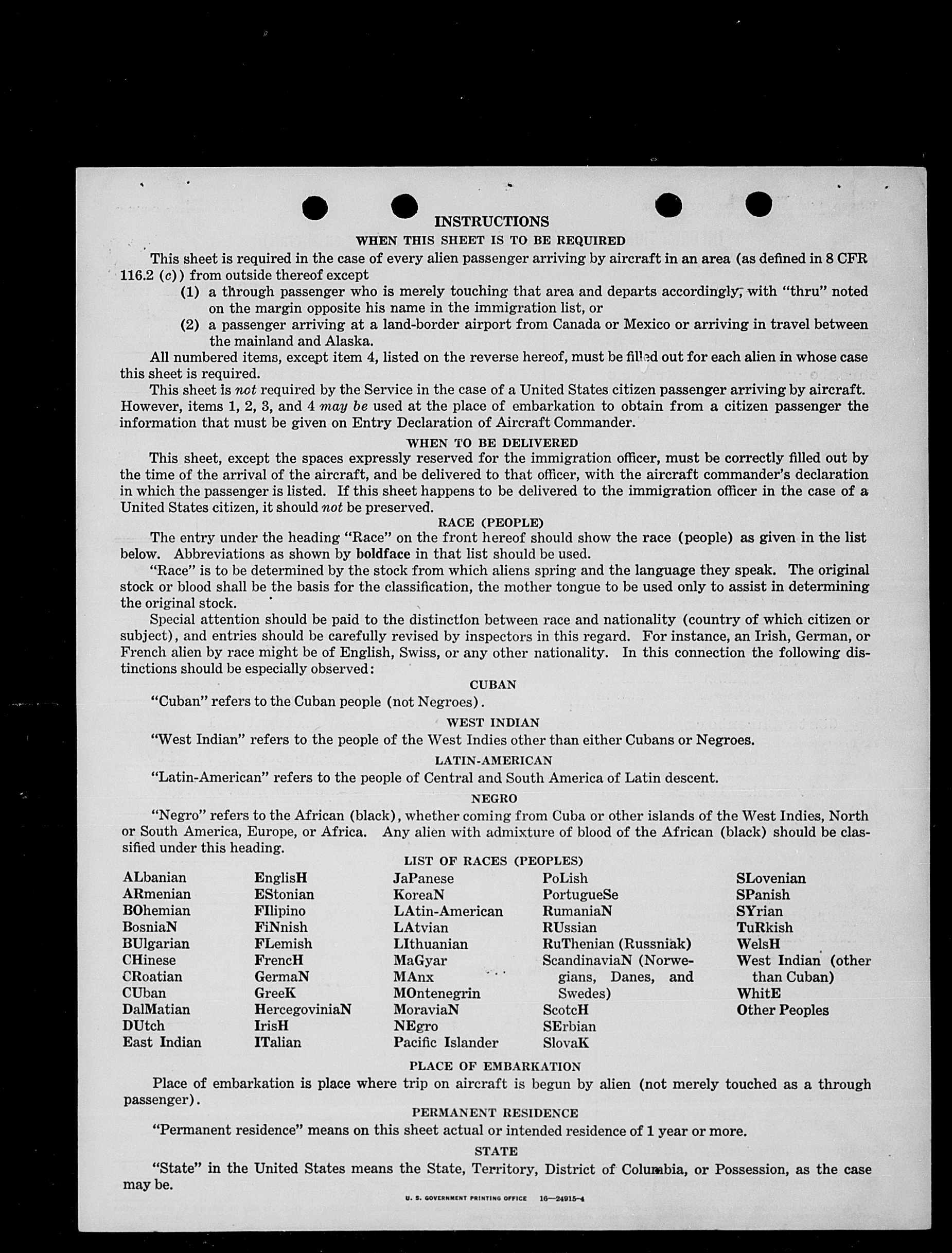 INSTRUCTIONS

WHEN THIS SHEET IS TO BE REQUIRED

This sheet is required in the case of every alien passenger arriving by aircraft in an area (as defined in 8 CFR 116.2 (c)) from outside thereof except

(1) a through passenger who is merely touching that area and departs accordingly, with "thru" noted on the margin opposite his name in the immigration list, or

(2) a passenger arriving at a land-border airport from Canada or Mexico or arriving in travel between the mainland and Alaska.

All numbered items, except item 4, listed on the reverse hereof, must be filled out for each alien in whose case this sheet is required.

This sheet is not required by the Service in the case of a United States citizen passenger arriving by aircraft. However, items 1, 2, 3, and 4 may be used at the place of embarkation to obtain from a citizen passenger the information that must be given on Entry Declaration of Aircraft Commander.

WHEN TO BE DELIVERED

This sheet, except the spaces expressly reserved for the immigration officer, must be correctly filled out by the time of the arrival of the aircraft, and be delivered to that officer, with the aircraft commander's declaration in which the passenger is listed. If this sheet happens to be delivered to the immigration officer in the case of a United States citizen, it should not be preserved.

RACE (PEOPLE)

The entry under the heading "Race" on the front hereof should show the race (people) as given in the list below. Abbreviations as shown by boldface in that list should be used.

"Race" is to be determined by the stock from which aliens spring and the language they speak. The original stock or blood shall be the basis for the classification, the mother tongue to be used only to assist in determining the original stock.

Special attention should be paid to the distinction between race and nationality (country of which citizen or subject), and entries should be carefully revised by inspectors in this regard. For instance, an Irish, German, or French alien by race might be of English, Swiss, or any other nationality. In this connection the following distinctions should be especially observed:

CUBAN

"Cuban" refers to the Cuban people (not Negroes).

WEST INDIAN

"West Indian" refers to the people of the West Indies other than either Cubans or Negroes.

LATIN-AMERICAN

"Latin-American" refers to the people of Central and South America of Latin descent.

NEGRO

"Negro" refers to the African (black), whether coming from Cuba or other islands of the West Indies, North or South America, Europe, or Africa. Any alien with admixture of blood of the African (black) should be classified under this heading.

LIST OF RACES (PEOPLES)

ALbanian
ARmenian
BOhemian
BosniaN
BUlgarian
CHinese
CRoatian
CUban
DalMatian
DUtch
East Indian

EnglisH
EStonian
FIlipino
FiNnish
FLemish
FrencH
GermaN
GreeK
HercegoviniaN
IrisH
ITalian

JaPanese
KoreaN
LAtin-American
LAtvian
LIthuanian
MaGyar
MAnx
MOntenegrin
MoraviaN
NEgro
Pacific Islander

PoLish
PortugueSe
RumaniaN
RUssian
RuThenian (Russniak)
ScandinaviaN (Norwegians, Danes, and Swedes)
ScotcH
SErbian
SlovaK

SLovenian
SPanish
SYrian
TuRkish
WelsH
West Indian (other than Cuban)
WhitE
Other Peoples

PLACE OF EMBARKATION

Place of embarkation is place where trip on aircraft is begun by alien (not merely touched as a through passenger).

PERMANENT RESIDENCE

"Permanent residence" means on this sheet actual or intended residence of 1 year or more.

STATE

"State" in the United States means the State, Territory, District of Columbia, or Possession, as the case may be.

U. S. GOVERNMENT PRINTING OFFICE 16—24915-4